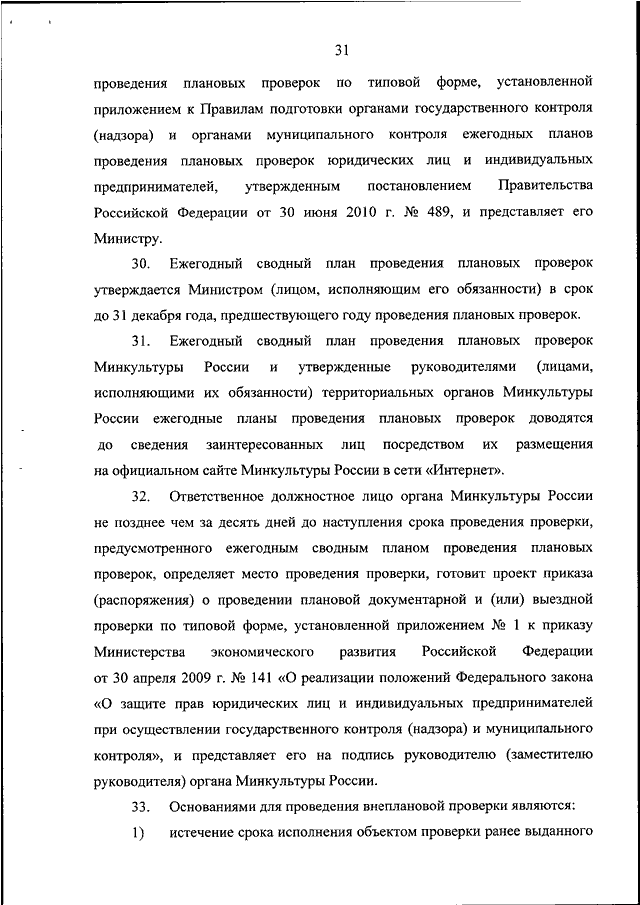 31

проведения плановых проверок по типовой форме, установленной приложением к Правилам подготовки органами государственного контроля (надзора) и органами муниципального контроля ежегодных планов проведения плановых проверок юридических лиц и индивидуальных предпринимателей, утвержденным постановлением Правительства Российской Федерации от 30 июня 2010 г. № 489, и представляет его Министру.

30. Ежегодный сводный план проведения плановых проверок утверждается Министром (лицом, исполняющим его обязанности) в срок до 31 декабря года, предшествующего году проведения плановых проверок.

31. Ежегодный сводный план проведения плановых проверок Минкультуры России и утвержденные руководителями (лицами, исполняющими их обязанности) территориальных органов Минкультуры России ежегодные планы проведения плановых проверок доводятся до сведения заинтересованных лиц посредством их размещения на официальном сайте Минкультуры России в сети «Интернет».

32. Ответственное должностное лицо органа Минкультуры России не позднее чем за десять дней до наступления срока проведения проверки, предусмотренного ежегодным сводным планом проведения плановых проверок, определяет место проведения проверки, готовит проект приказа (распоряжения) о проведении плановой документарной и (или) выездной проверки по типовой форме, установленной приложением № 1 к приказу Министерства экономического развития Российской Федерации от 30 апреля 2009 г. № 141 «О реализации положений Федерального закона «О защите прав юридических лиц и индивидуальных предпринимателей при осуществлении государственного контроля (надзора) и муниципального контроля», и представляет его на подпись руководителю (заместителю руководителя) органа Минкультуры России.

33. Основаниями для проведения внеплановой проверки являются:

1) истечение срока исполнения объектом проверки ранее выданного